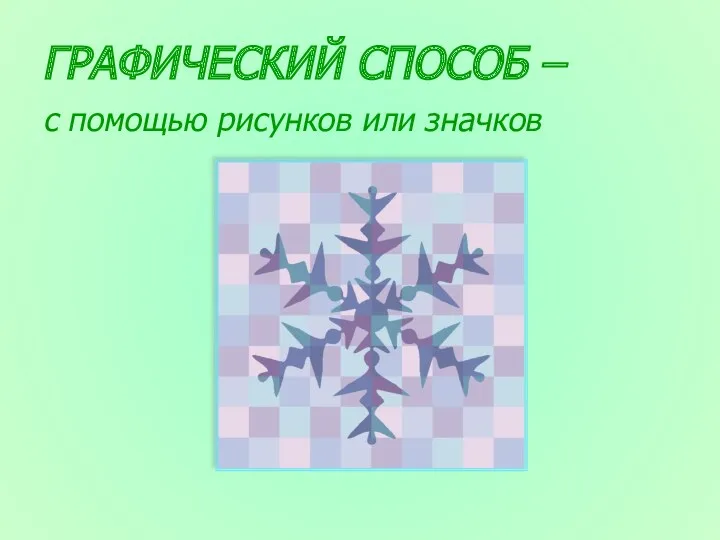 ГРАФИЧЕСКИЙ СПОСОБ –

с помощью рисунков или значков